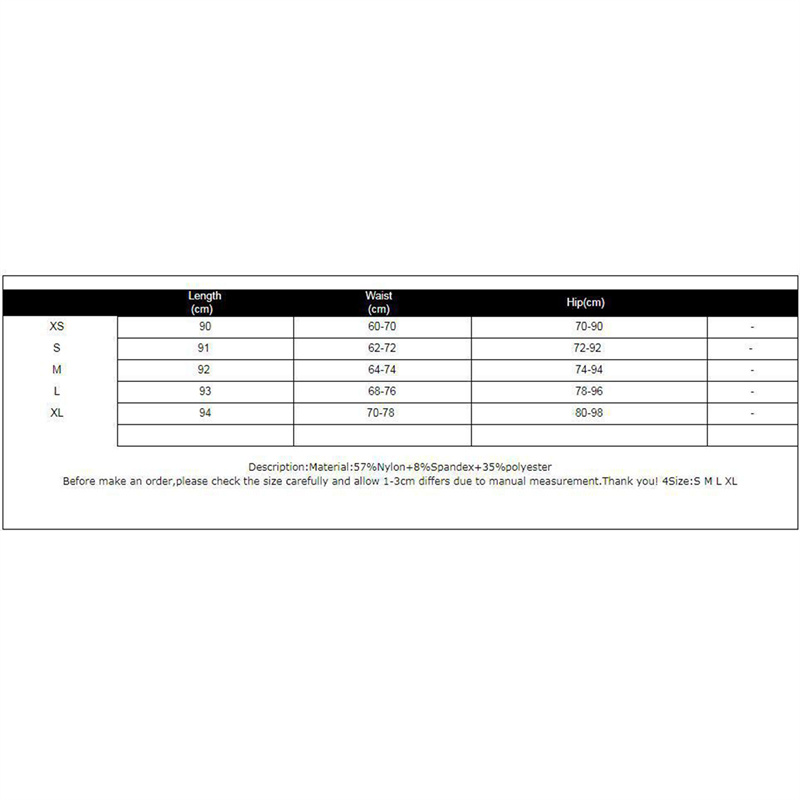 |  | Length (cm) | Waist (cm) | Hip(cm) |  |
|---|---|---|---|---|
| XS | 90 | 60-70 | 70-90 | - |
| S | 91 | 62-72 | 72-92 | - |
| M | 92 | 64-74 | 74-94 | - |
| L | 93 | 68-76 | 78-96 | - |
| XL | 94 | 70-78 | 80-98 | - |
|  |  |  |  |  |

Description:Material:57%Nylon+8%Spandex+35%polyester
Before make an order,please check the size carefully and allow 1-3cm differs due to manual measurement.Thank you! 4Size:S M L XL